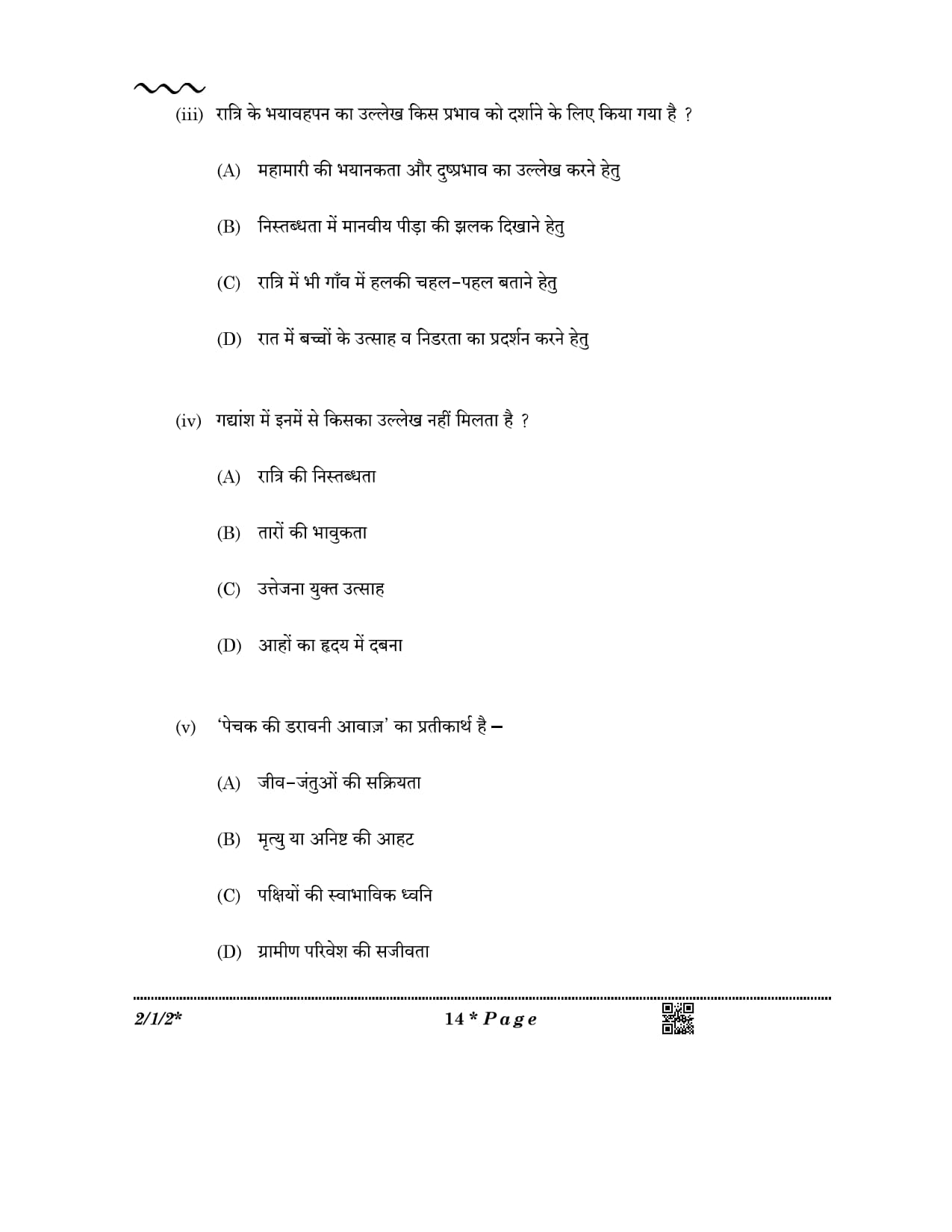 (iii) रात्रि के भयावहपन का उल्लेख किस प्रभाव को दर्शाने के लिए किया गया है ?

(A) महामारी की भयानकता और दुष्प्रभाव का उल्लेख करने हेतु

(B) निस्तब्धता में मानवीय पीड़ा की झलक दिखाने हेतु

(C) रात्रि में भी गाँव में हलकी चहल-पहल बताने हेतु

(D) रात में बच्चों के उत्साह व निडरता का प्रदर्शन करने हेतु

(iv) गद्यांश में इनमें से किसका उल्लेख नहीं मिलता है ?

(A) रात्रि की निस्तब्धता

(B) तारों की भावुकता

(C) उत्तेजना युक्त उत्साह

(D) आहों का हृदय में दबना

(v) 'पेचक की डरावनी आवाज़' का प्रतीकार्थ है –

(A) जीव-जंतुओं की सक्रियता

(B) मृत्यु या अनिष्ट की आहट

(C) पक्षियों की स्वाभाविक ध्वनि

(D) ग्रामीण परिवेश की सजीवता

2/1/2* 14 * Page